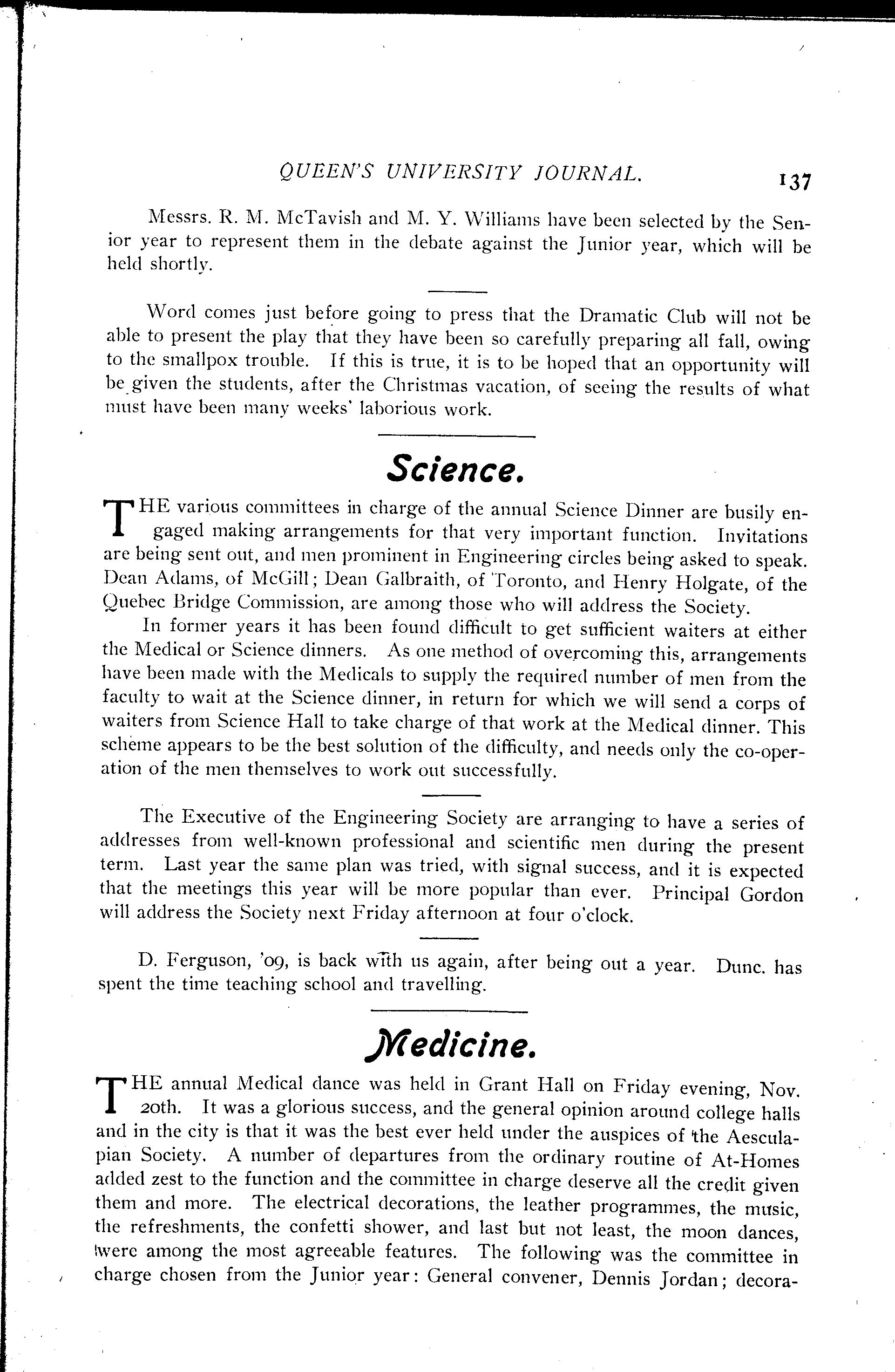 QUEEN'S UNIVERSITY JOURNAL. 137

Messrs. R. M. McTavish and M. Y. Williams have been selected by the Senior year to represent them in the debate against the Junior year, which will be held shortly.

Word comes just before going to press that the Dramatic Club will not be able to present the play that they have been so carefully preparing all fall, owing to the smallpox trouble. If this is true, it is to be hoped that an opportunity will be given the students, after the Christmas vacation, of seeing the results of what must have been many weeks' laborious work.

Science.

THE various committees in charge of the annual Science Dinner are busily engaged making arrangements for that very important function. Invitations are being sent out, and men prominent in Engineering circles being asked to speak. Dean Adams, of McGill; Dean Galbraith, of Toronto, and Henry Holgate, of the Quebec Bridge Commission, are among those who will address the Society.

In former years it has been found difficult to get sufficient waiters at either the Medical or Science dinners. As one method of overcoming this, arrangements have been made with the Medicals to supply the required number of men from the faculty to wait at the Science dinner, in return for which we will send a corps of waiters from Science Hall to take charge of that work at the Medical dinner. This scheme appears to be the best solution of the difficulty, and needs only the co-operation of the men themselves to work out successfully.

The Executive of the Engineering Society are arranging to have a series of addresses from well-known professional and scientific men during the present term. Last year the same plan was tried, with signal success, and it is expected that the meetings this year will be more popular than ever. Principal Gordon will address the Society next Friday afternoon at four o'clock.

D. Ferguson, '09, is back with us again, after being out a year. Dunc. has spent the time teaching school and travelling.

Medicine.

THE annual Medical dance was held in Grant Hall on Friday evening, Nov. 20th. It was a glorious success, and the general opinion around college halls and in the city is that it was the best ever held under the auspices of the Aesculapian Society. A number of departures from the ordinary routine of At-Homes added zest to the function and the committee in charge deserve all the credit given them and more. The electrical decorations, the leather programmes, the music, the refreshments, the confetti shower, and last but not least, the moon dances, were among the most agreeable features. The following was the committee in charge chosen from the Junior year: General convener, Dennis Jordan; decora-